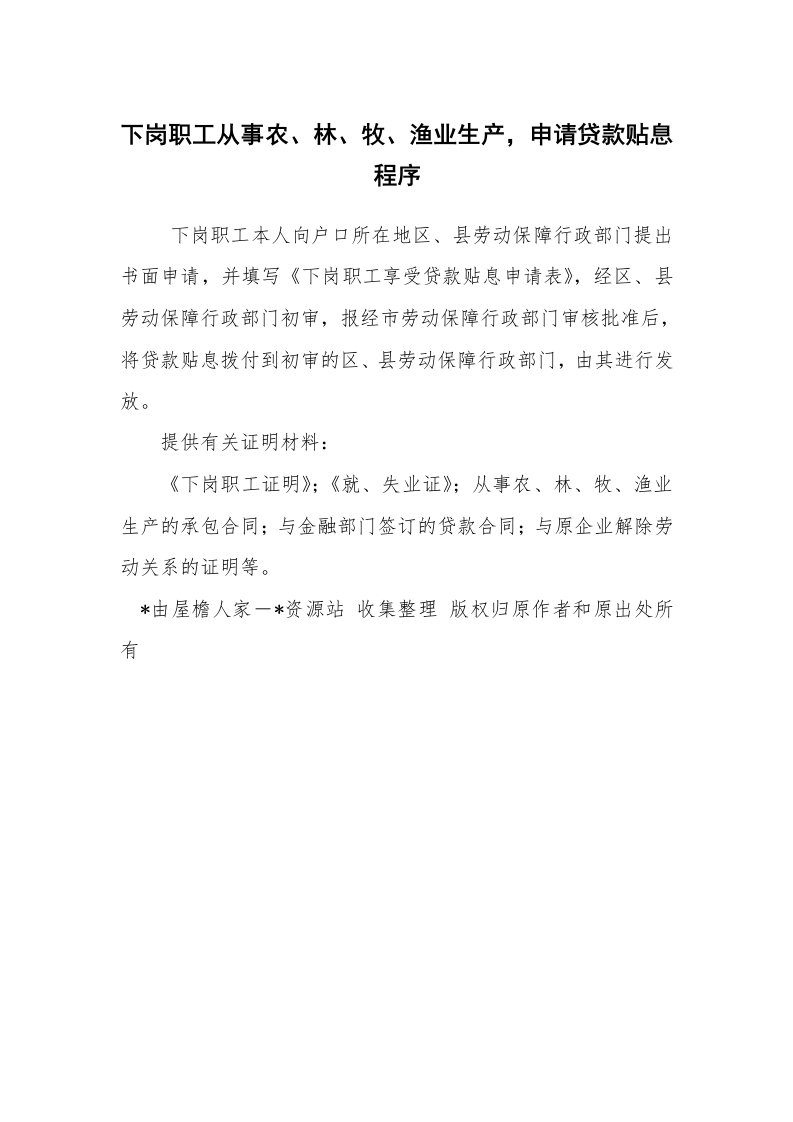 下岗职工从事农、林、牧、渔业生产，申请贷款贴息程序

下岗职工本人向户口所在地区、县劳动保障行政部门提出书面申请，并填写《下岗职工享受贷款贴息申请表》，经区、县劳动保障行政部门初审，报经市劳动保障行政部门审核批准后，将贷款贴息拨付到初审的区、县劳动保障行政部门，由其进行发放。

提供有关证明材料：

《下岗职工证明》；《就、失业证》；从事农、林、牧、渔业生产的承包合同；与金融部门签订的贷款合同；与原企业解除劳动关系的证明等。

*由屋檐人家—*资源站 收集整理 版权归原作者和原出处所有